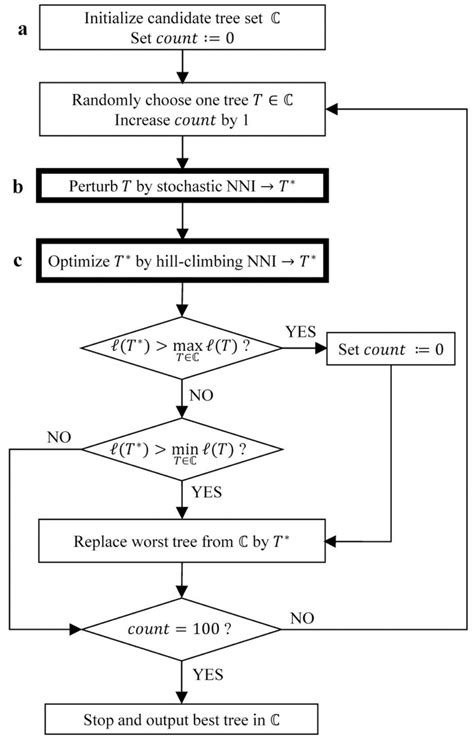 a

Initialize candidate tree set $\mathbb{C}$
Set $count := 0$

Randomly choose one tree $T \in \mathbb{C}$
Increase $count$ by 1

b

Perturb $T$ by stochastic NNI $\rightarrow T^*$

c

Optimize $T^*$ by hill-climbing NNI $\rightarrow T^*$

$\ell(T^*) > \max_{T \in \mathbb{C}} \ell(T)$ ?

YES

Set $count := 0$

NO

NO

$\ell(T^*) > \min_{T \in \mathbb{C}} \ell(T)$ ?

YES

Replace worst tree from $\mathbb{C}$ by $T^*$

$count = 100$ ?

NO

YES

Stop and output best tree in $\mathbb{C}$